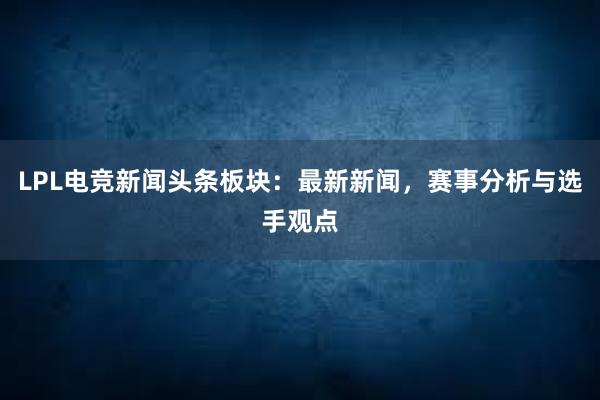 LPL电竞新闻头条板块：最新新闻，赛事分析与选手观点